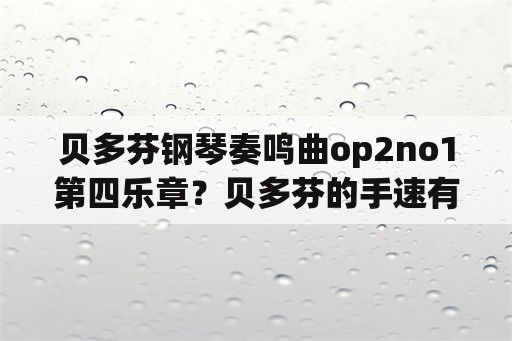 贝多芬钢琴奏鸣曲op2no1第四乐章？贝多芬的手速有